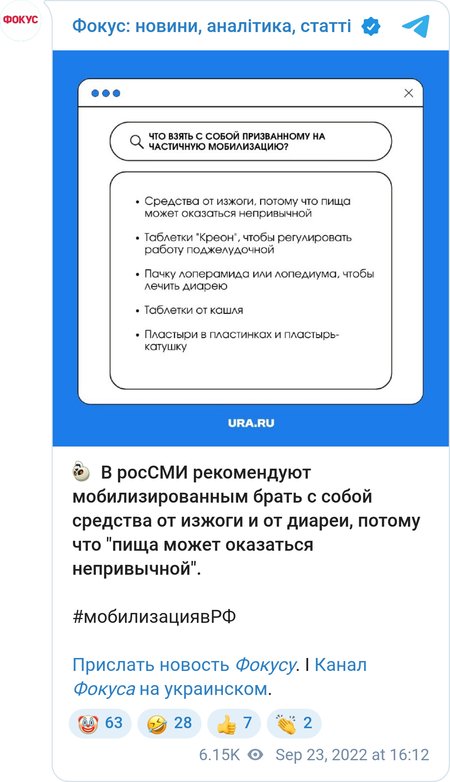 ФОКУС

Фокус: новини, аналітика, статті

ЧТО ВЗЯТЬ С СОБОЙ ПРИЗВАННОМУ НА ЧАСТИЧНУЮ МОБИЛИЗАЦИЮ?

• Средства от изжоги, потому что пища может оказаться непривычной

• Таблетки "Креон", чтобы регулировать работу поджелудочной

• Пачку лоперамида или лопедиума, чтобы лечить диарею

• Таблетки от кашля

• Пластыри в пластинках и пластырь-катушку

URA.RU

В росСМИ рекомендуют мобилизированным брать с собой средства от изжоги и от диареи, потому что "пища может оказаться непривычной".

#мобилизациявРФ

Прислать новость Фокусу. I Канал Фокуса на украинском.

63 28 7 2

6.15K Sep 23, 2022 at 16:12